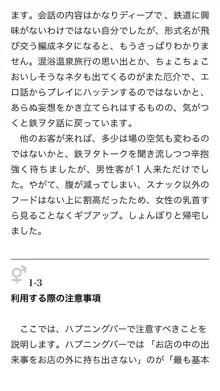 ます。会話の内容はかなりディープで、鉄道に興味がないわけではない自分でしたが、形式名が飛び交う編成ネタになると、もうさっぱりわかりません。混浴温泉旅行の思い出とか、ちょこちょこおいしそうなネタも出てくるのがまた厄介で、エロ話からプレイにハッテンするのではないかと、あらぬ妄想をかき立てられはするものの、気がつくと鉄ヲタ話に戻っています。

他のお客が来れば、多少は場の空気も変わるのではないかと、鉄ヲタトークを聞き流しつつ辛抱強く待ちましたが、男性客が１人来ただけでした。やがて、腹が減ってしまい、スナック以外のフードはない上に割高だったため、女性の乳首すら見ることなくギブアップ。しょんぼりと帰宅しました。

1-3
利用する際の注意事項

ここでは、ハプニングバーで注意すべきことを説明します。ハプニングバーでは「お店の中の出来事をお店の外に持ち出さない」のが「最も基本